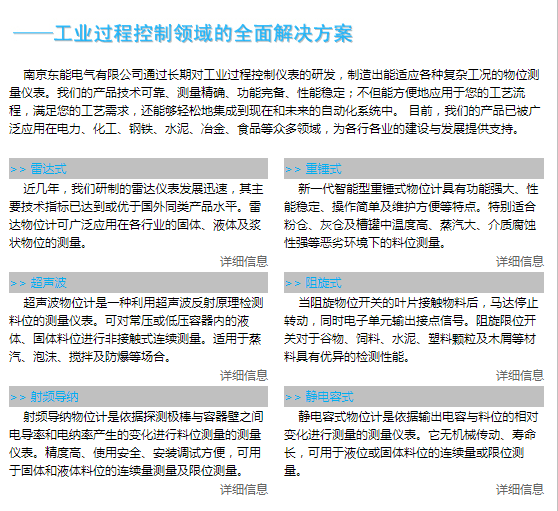 ——工业过程控制领域的全面解决方案

南京东能电气有限公司通过长期对工业过程控制仪表的研发，制造出能适应各种复杂工况的物位测量仪表。我们的产品技术可靠、测量精确、功能完备、性能稳定；不但能方便地应用于您的工艺流程，满足您的工艺需求，还能够轻松地集成到现在和未来的自动化系统中。 目前，我们的产品已被广泛应用在电力、化工、钢铁、水泥、冶金、食品等众多领域，为各行各业的建设与发展提供支持。

>> 雷达式

近几年，我们研制的雷达仪表发展迅速，其主要技术指标已达到或优于国外同类产品水平。雷达物位计可广泛应用在各行业的固体、液体及浆状物位的测量。

详细信息

>> 超声波

超声波物位计是一种利用超声波反射原理检测料位的测量仪表。可对常压或低压容器内的液体、固体料位进行非接触式连续测量。适用于蒸汽、泡沫、搅拌及防爆等场合。

详细信息

>> 射频导纳

射频导纳物位计是依据探测极棒与容器壁之间电导率和电纳率产生的变化进行料位测量的测量仪表。精度高、使用安全、安装调试方便，可用于固体和液体料位的连续量测量及限位测量。

详细信息

>> 重锤式

新一代智能型重锤式物位计具有功能强大、性能稳定、操作简单及维护方便等特点。特别适合粉仓、灰仓及槽罐中温度高、蒸汽大、介质腐蚀性强等恶劣环境下的料位测量。

详细信息

>> 阻旋式

当阻旋物位开关的叶片接触物料后，马达停止转动，同时电子单元输出接点信号。阻旋限位开关对于谷物、饲料、水泥、塑料颗粒及木屑等材料具有优异的检测性能。

详细信息

>> 静电容式

静电容式物位计是依据输出电容与料位的相对变化进行测量的测量仪表。它无机械传动、寿命长，可用于液位或固体料位的连续量或限位测量。

详细信息